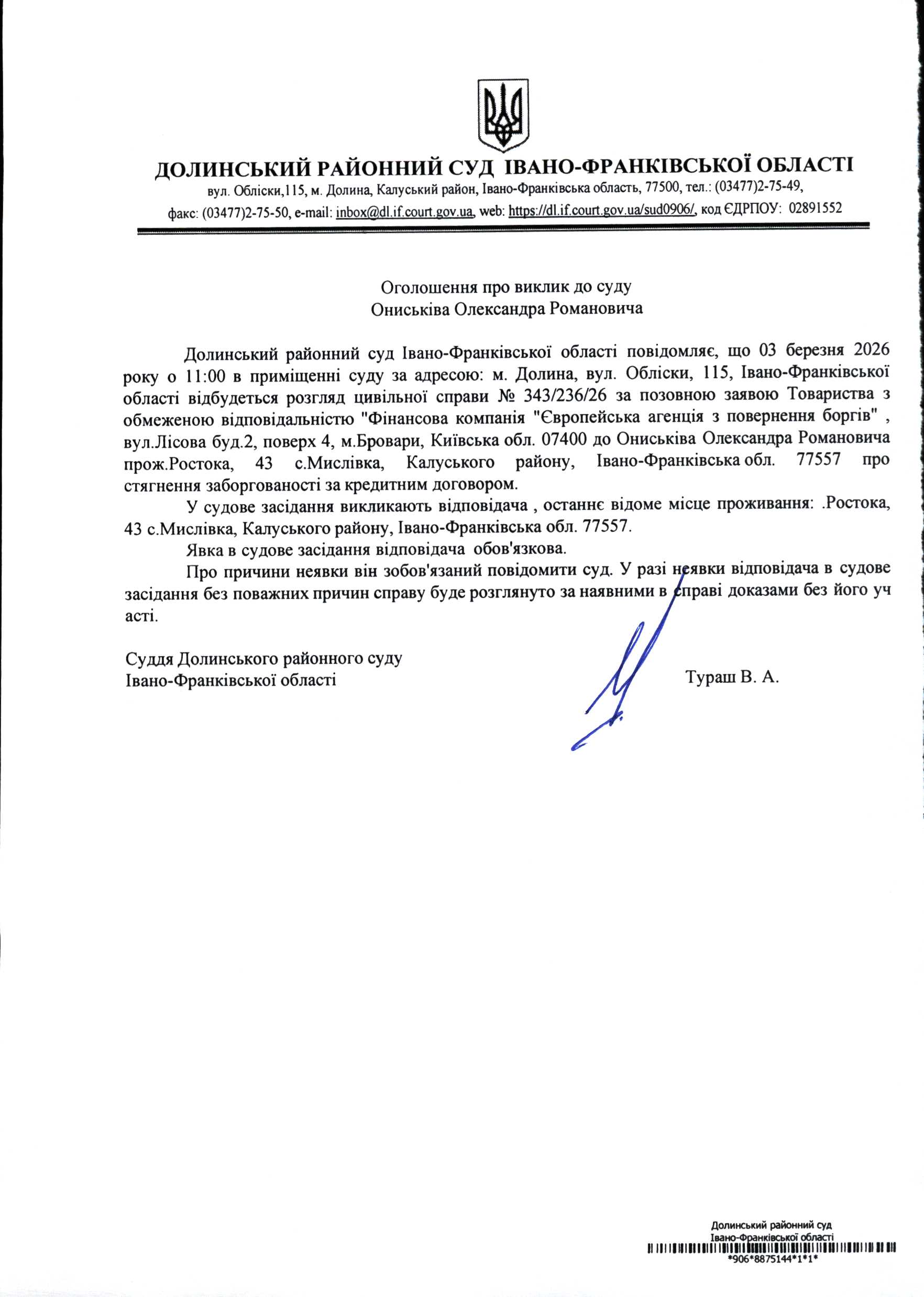 ДОЛИНСЬКИЙ РАЙОННИЙ СУД ІВАНО-ФРАНКІВСЬКОЇ ОБЛАСТІ
вул. Обліски,115, м. Долина, Калуський район, Івано-Франківська область, 77500, тел.: (03477)2-75-49, факс: (03477)2-75-50, e-mail: inbox@dl.if.court.gov.ua, web: https://dl.if.court.gov.ua/sud0906/, код ЄДРПОУ: 02891552

Оголошення про виклик до суду
Ониськіва Олександра Романовича

Долинський районний суд Івано-Франківської області повідомляє, що 03 березня 2026 року о 11:00 в приміщенні суду за адресою: м. Долина, вул. Обліски, 115, Івано-Франківської області відбудеться розгляд цивільної справи № 343/236/26 за позовною заявою Товариства з обмеженою відповідальністю "Фінансова компанія "Європейська агенція з повернення боргів" , вул.Лісова буд.2, поверх 4, м.Бровари, Київська обл. 07400 до Ониськіва Олександра Романовича прож.Ростока, 43 с.Мислівка, Калуського району, Івано-Франківська обл. 77557 про стягнення заборгованості за кредитним договором.

У судове засідання викликають відповідача , останнє відоме місце проживання: .Ростока, 43 с.Мислівка, Калуського району, Івано-Франківська обл. 77557.

Явка в судове засідання відповідача обов'язкова.

Про причини неявки він зобов'язаний повідомити суд. У разі неявки відповідача в судове засідання без поважних причин справу буде розглянуто за наявними в справі доказами без його уч асті.

Суддя Долинського районного суду
Івано-Франківської області
Тураш В. А.

Долинський районний суд
Івано-Франківської області
*906*8875144*1*1*